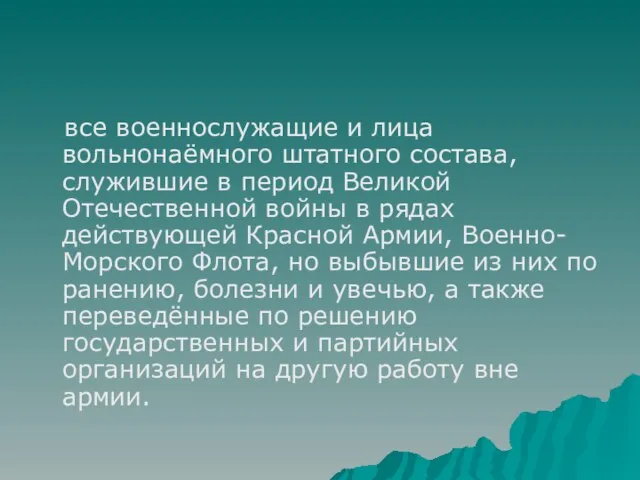 все военнослужащие и лица вольнонаёмного штатного состава, служившие в период Великой Отечественной войны в рядах действующей Красной Армии, Военно-Морского Флота, но выбывшие из них по ранению, болезни и увечью, а также переведённые по решению государственных и партийных организаций на другую работу вне армии.